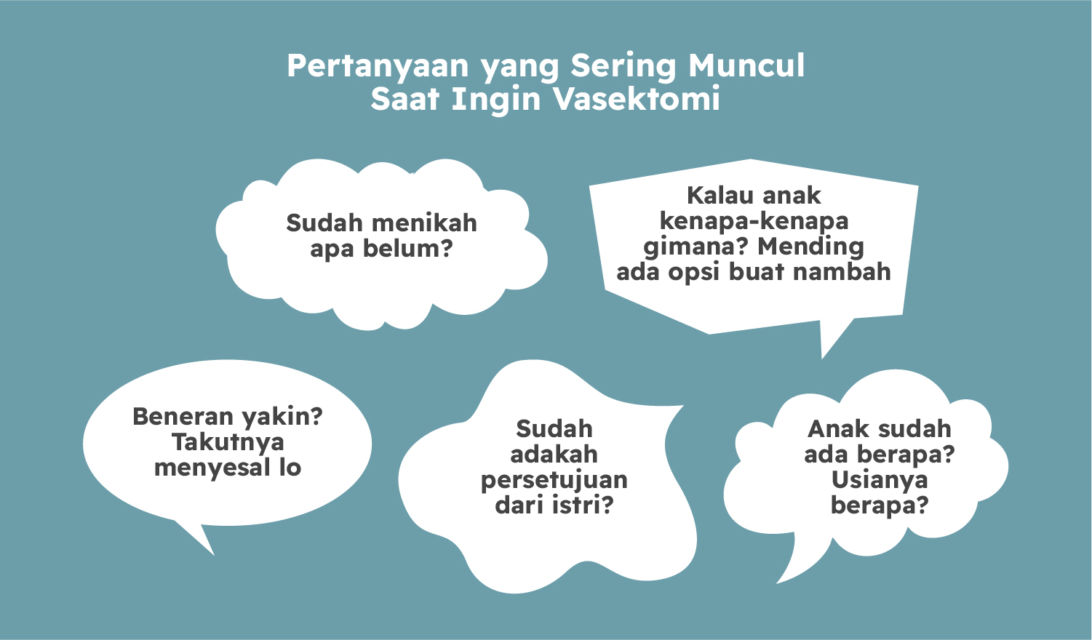 Pertanyaan yang Sering Muncul Saat Ingin Vasektomi

Sudah menikah apa belum?

Kalau anak kenapa-kenapa gimana? Mending ada opsi buat nambah

Beneran yakin? Takutnya menyesal lo

Sudah adakah persetujuan dari istri?

Anak sudah ada berapa? Usianya berapa?